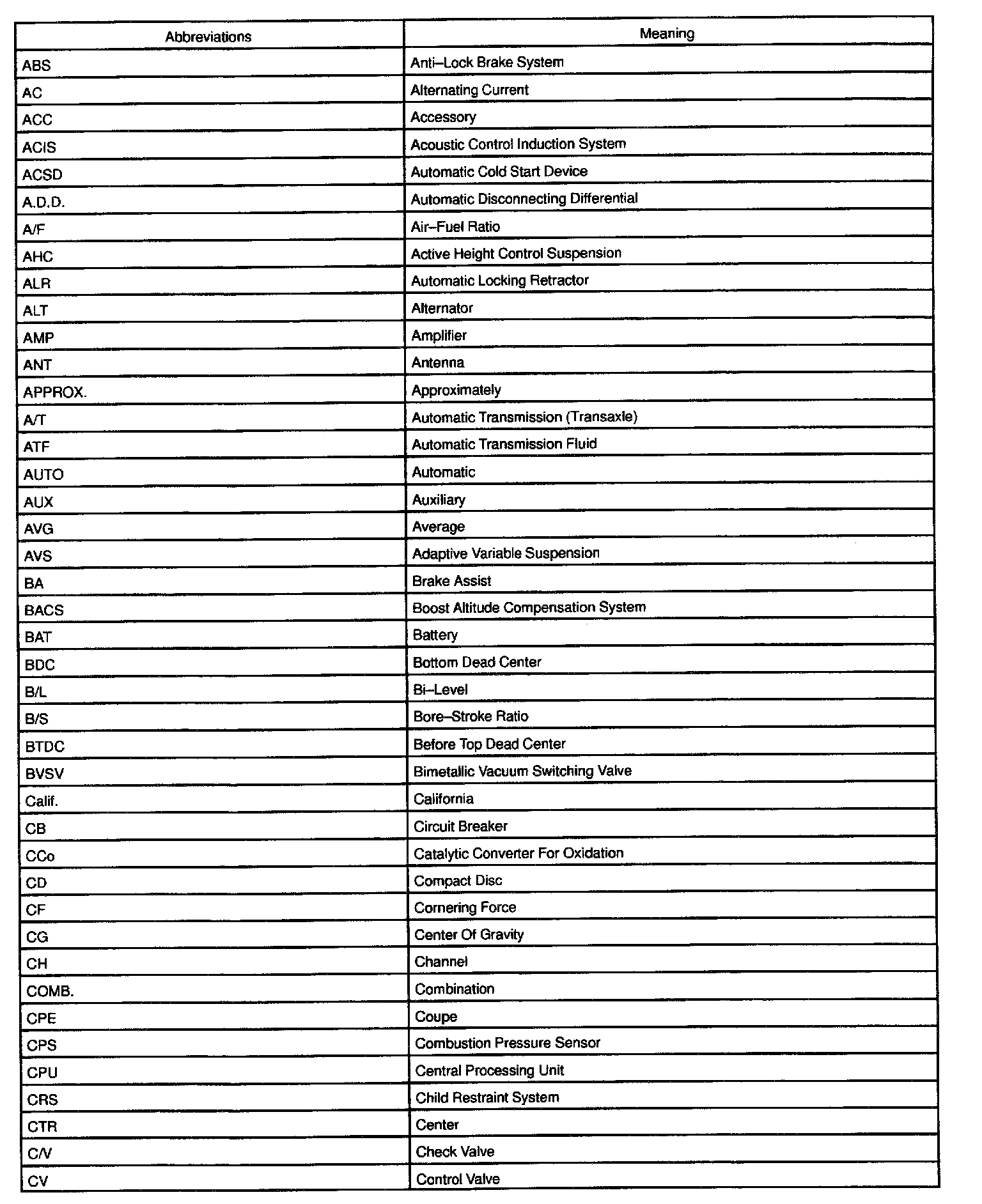 | Abbreviations | Meaning |
|---|---|
| ABS | Anti–Lock Brake System |
| AC | Alternating Current |
| ACC | Accessory |
| ACIS | Acoustic Control Induction System |
| ACSD | Automatic Cold Start Device |
| A.D.D. | Automatic Disconnecting Differential |
| A/F | Air–Fuel Ratio |
| AHC | Active Height Control Suspension |
| ALR | Automatic Locking Retractor |
| ALT | Alternator |
| AMP | Amplifier |
| ANT | Antenna |
| APPROX. | Approximately |
| A/T | Automatic Transmission (Transaxle) |
| ATF | Automatic Transmission Fluid |
| AUTO | Automatic |
| AUX | Auxiliary |
| AVG | Average |
| AVS | Adaptive Variable Suspension |
| BA | Brake Assist |
| BACS | Boost Altitude Compensation System |
| BAT | Battery |
| BDC | Bottom Dead Center |
| B/L | Bi–Level |
| B/S | Bore–Stroke Ratio |
| BTDC | Before Top Dead Center |
| BVSV | Bimetallic Vacuum Switching Valve |
| Calif. | California |
| CB | Circuit Breaker |
| CCo | Catalytic Converter For Oxidation |
| CD | Compact Disc |
| CF | Cornering Force |
| CG | Center Of Gravity |
| CH | Channel |
| COMB. | Combination |
| CPE | Coupe |
| CPS | Combustion Pressure Sensor |
| CPU | Central Processing Unit |
| CRS | Child Restraint System |
| CTR | Center |
| C/V | Check Valve |
| CV | Control Valve |